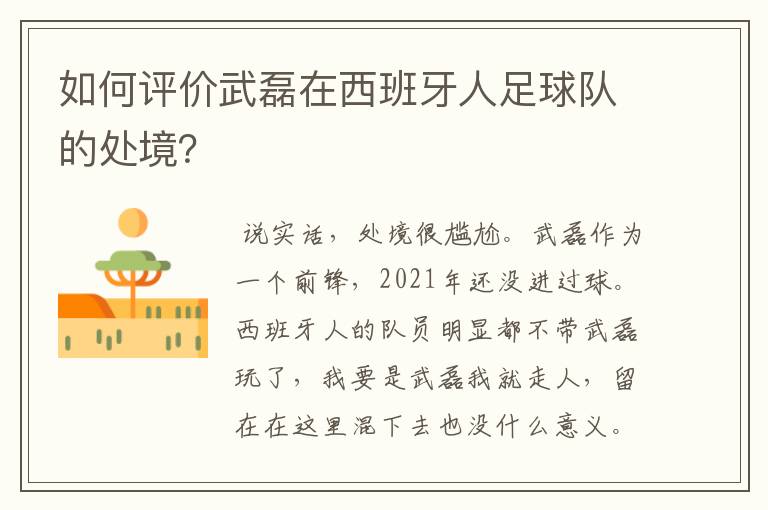 如何评价武磊在西班牙人足球队的处境?

说实话，处境很尴尬。武磊作为一个前锋，2021年还没进过球。西班牙人的队员明显都不带武磊玩了，我要是武磊我就走人，留在在这里混下去也没什么意义。